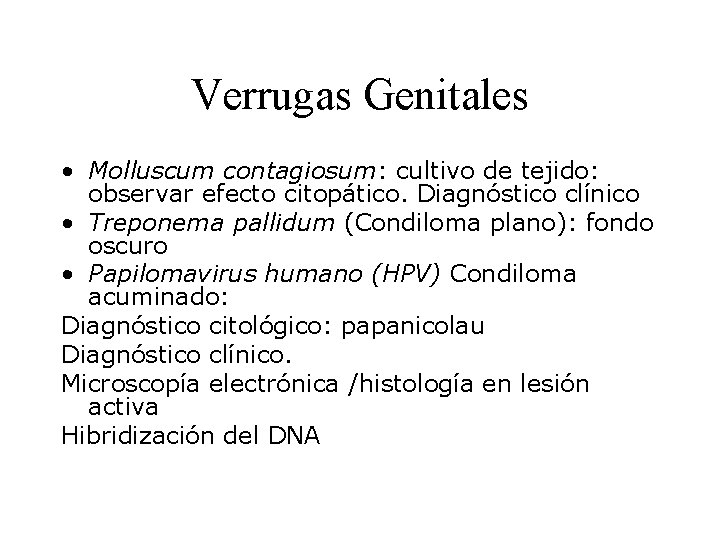 Verrugas Genitales

• Molluscum contagiosum: cultivo de tejido: observar efecto citopático. Diagnóstico clínico
• Treponema pallidum (Condiloma plano): fondo oscuro
• Papilomavirus humano (HPV) Condiloma acuminado:

Diagnóstico citológico: papanicolau
Diagnóstico clínico.
Microscopía electrónica /histología en lesión activa
Hibridización del DNA